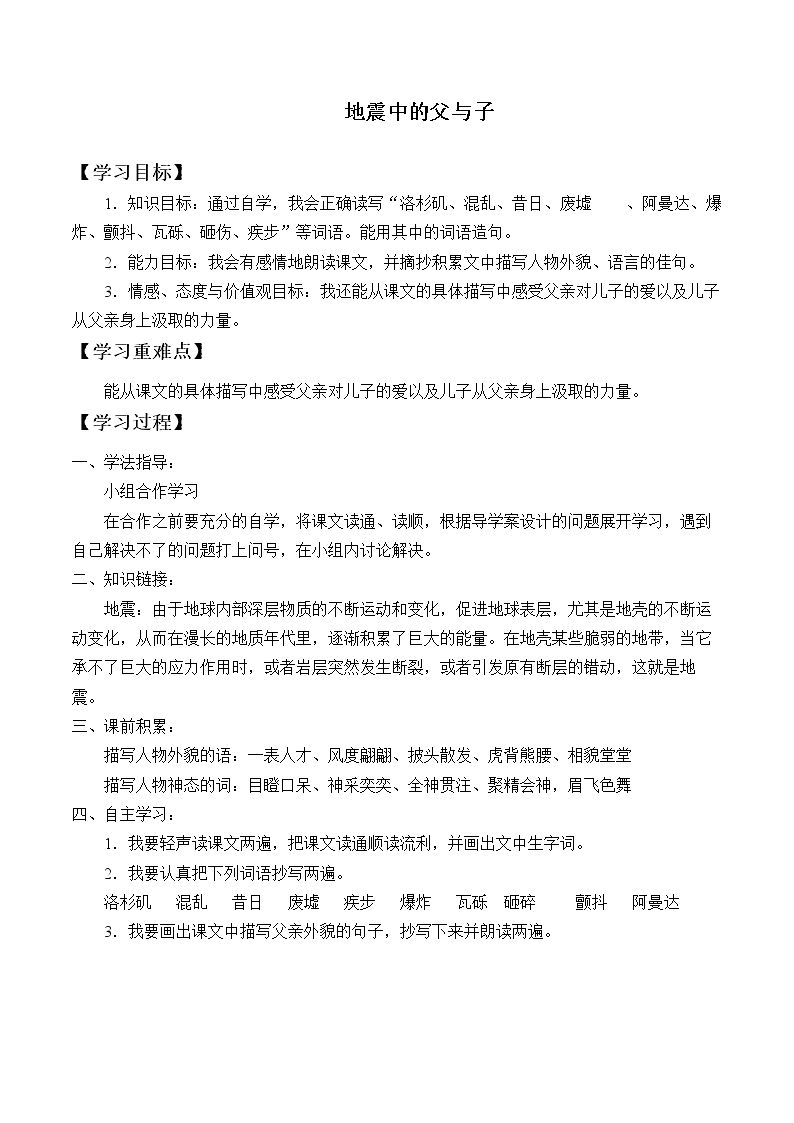 地震中的父与子

【学习目标】

1.知识目标：通过自学，我会正确读写“洛杉矶、混乱、昔日、废墟 、阿曼达、爆炸、颤抖、瓦砾、砸伤、疾步”等词语。能用其中的词语造句。

2.能力目标：我会有感情地朗读课文，并摘抄积累文中描写人物外貌、语言的佳句。

3.情感、态度与价值观目标：我还能从课文的具体描写中感受父亲对儿子的爱以及儿子从父亲身上汲取的力量。

【学习重难点】

能从课文的具体描写中感受父亲对儿子的爱以及儿子从父亲身上汲取的力量。

【学习过程】

一、学法指导：

小组合作学习

在合作之前要充分的自学，将课文读通、读顺，根据导学案设计的问题展开学习，遇到自己解决不了的问题打上问号，在小组内讨论解决。

二、知识链接：

地震：由于地球内部深层物质的不断运动和变化，促进地球表层，尤其是地壳的不断运动变化，从而在漫长的地质年代里，逐渐积累了巨大的能量。在地壳某些脆弱的地带，当它承不了巨大的应力作用时，或者岩层突然发生断裂，或者引发原有断层的错动，这就是地震。

三、课前积累：

描写人物外貌的语：一表人才、风度翩翩、披头散发、虎背熊腰、相貌堂堂

描写人物神态的词：目瞪口呆、神采奕奕、全神贯注、聚精会神，眉飞色舞

四、自主学习：

1.我要轻声读课文两遍，把课文读通顺读流利，并画出文中生字词。

2.我要认真把下列词语抄写两遍。

洛杉矶 混乱 昔日 废墟 疾步 爆炸 瓦砾 砸碎 颤抖 阿曼达

3.我要画出课文中描写父亲外貌的句子，抄写下来并朗读两遍。